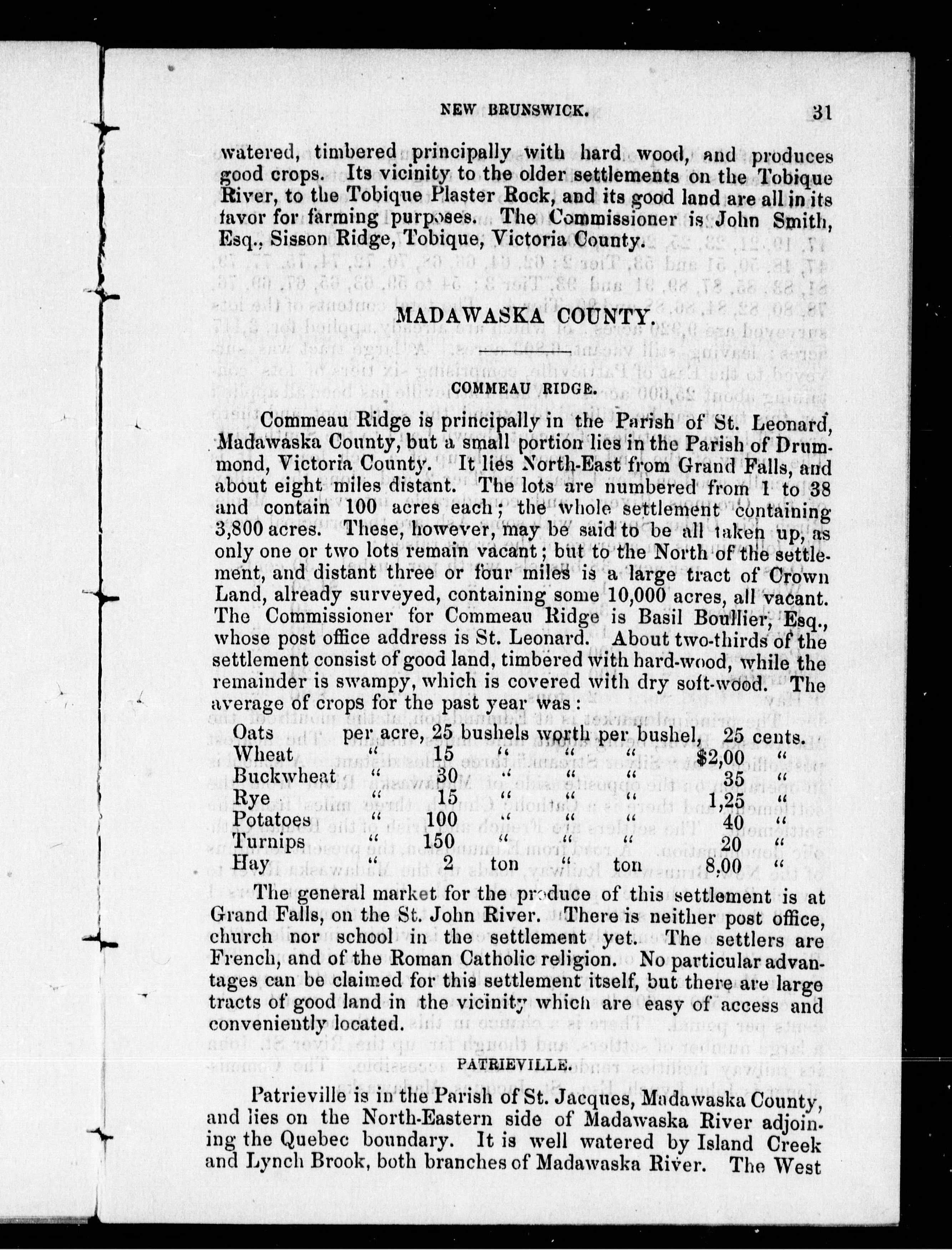 NEW BRUNSWICK. 31

watered, timbered principally with hard wood, and produces good crops. Its vicinity to the older settlements on the Tobique River, to the Tobique Plaster Rock, and its good land are all in its favor for farming purposes. The Commissioner is John Smith, Esq., Sisson Ridge, Tobique, Victoria County.

MADAWASKA COUNTY.

COMMEAU RIDGE.

Commeau Ridge is principally in the Parish of St. Leonard, Madawaska County, but a small portion lies in the Parish of Drummond, Victoria County. It lies North-East from Grand Falls, and about eight miles distant. The lots are numbered from 1 to 38 and contain 100 acres each; the whole settlement containing 3,800 acres. These, however, may be said to be all taken up, as only one or two lots remain vacant; but to the North of the settlement, and distant three or four miles is a large tract of Crown Land, already surveyed, containing some 10,000 acres, all vacant. The Commissioner for Commeau Ridge is Basil Boullier, Esq., whose post office address is St. Leonard. About two-thirds of the settlement consist of good land, timbered with hard-wood, while the remainder is swampy, which is covered with dry soft-wood. The average of crops for the past year was:

Oats per acre, 25 bushels worth per bushel, 25 cents.
Wheat " 15 " " " $2,00 "
Buckwheat " 30 " " " 35 "
Rye " 15 " " " 1,25 "
Potatoes " 100 " " " 40 "
Turnips " 150 " " " 20 "
Hay " 2 ton " ton 8,00 "

The general market for the produce of this settlement is at Grand Falls, on the St. John River. There is neither post office, church nor school in the settlement yet. The settlers are French, and of the Roman Catholic religion. No particular advantages can be claimed for this settlement itself, but there are large tracts of good land in the vicinity which are easy of access and conveniently located.

PATRIEVILLE.

Patrieville is in the Parish of St. Jacques, Madawaska County, and lies on the North-Eastern side of Madawaska River adjoining the Quebec boundary. It is well watered by Island Creek and Lynch Brook, both branches of Madawaska River. The West